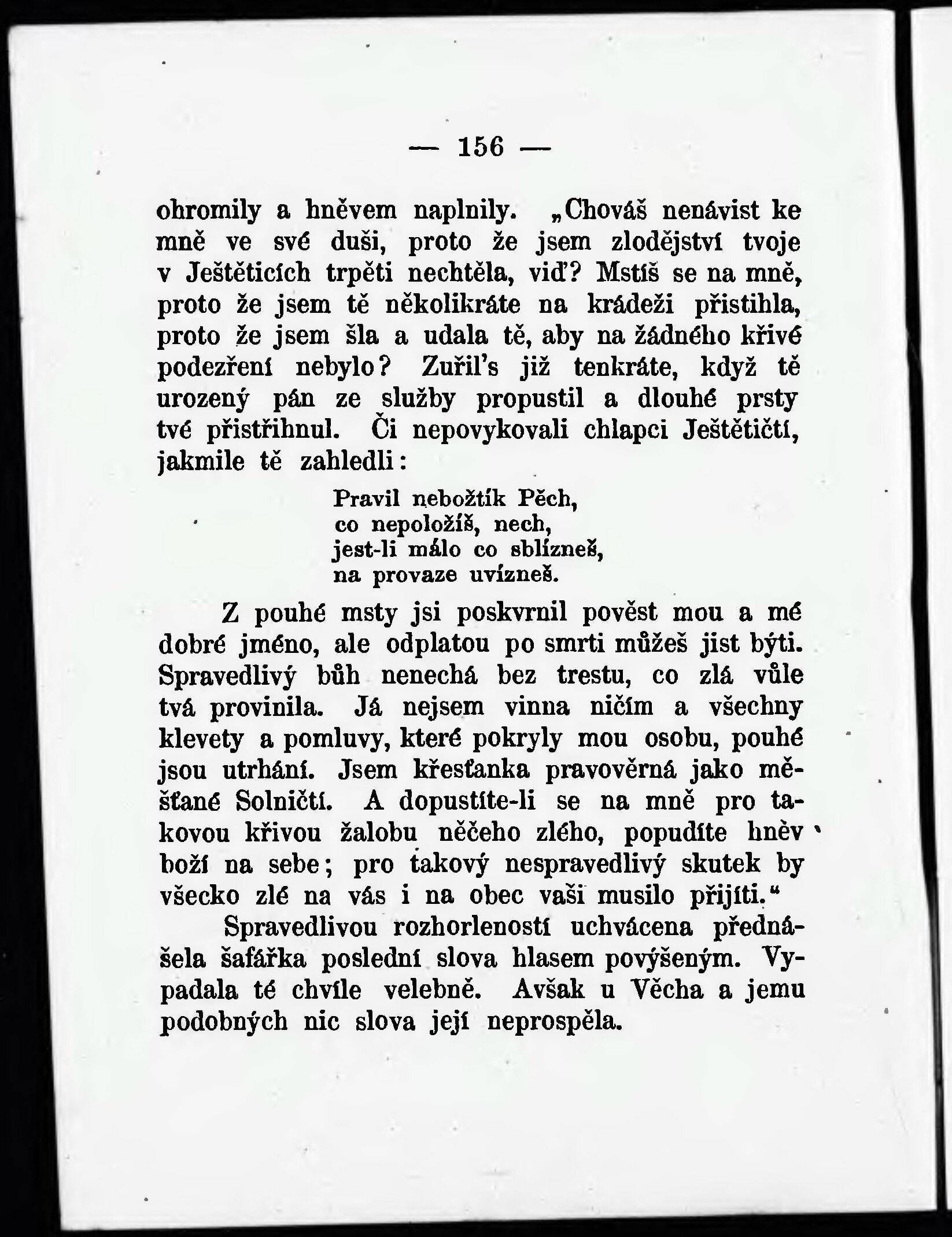 — 156 —

ohromily a hněvem naplnily. „Chováš nenávist ke mně ve své duši, proto že jsem zlodějství tvoje v Ještěticích trpěti nechtěla, viď? Mstíš se na mně, proto že jsem tě několikráte na krádeži přistihla, proto že jsem šla a udala tě, aby na žádného křivé podezření nebylo? Zuřil's již tenkráte, když tě urozený pán ze služby propustil a dlouhé prsty tvé přistřihnul. Či nepovykovali chlapci Ještětičtí, jakmile tě zahledli:

Pravil nebožtík Pěch,
co nepoložíš, nech,
jest-li málo co sblízneš,
na provaze uvízneš.

Z pouhé msty jsi poskvrnil pověst mou a mé dobré jméno, ale odplatou po smrti můžeš jist býti. Spravedlivý bůh nenechá bez trestu, co zlá vůle tvá provinila. Já nejsem vinna ničím a všechny klevety a pomluvy, které pokryly mou osobu, pouhé jsou utrhání. Jsem křesťanka pravověrná jako měšťané Solničtí. A dopustíte-li se na mně pro takovou křivou žalobu něčeho zlého, popudíte hněv boží na sebe; pro takový nespravedlivý skutek by všecko zlé na vás i na obec vaši musilo přijíti.“

Spravedlivou rozhorleností uchvácena přednášela šafářka poslední slova hlasem povýšeným. Vypadala té chvíle velebně. Avšak u Věcha a jemu podobných nic slova její neprospěla.